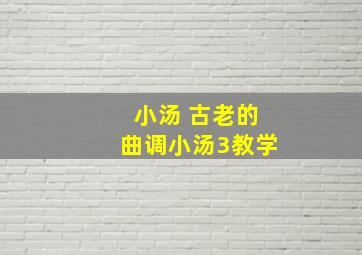 小汤 古老的
曲调小汤3教学